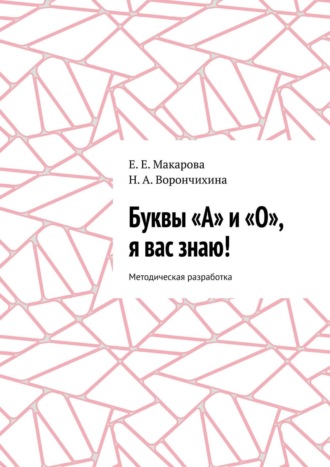 Е. Е. Макарова
Н. А. Ворончихина

Буквы «А» и «О», я вас знаю!

Методическая разработка